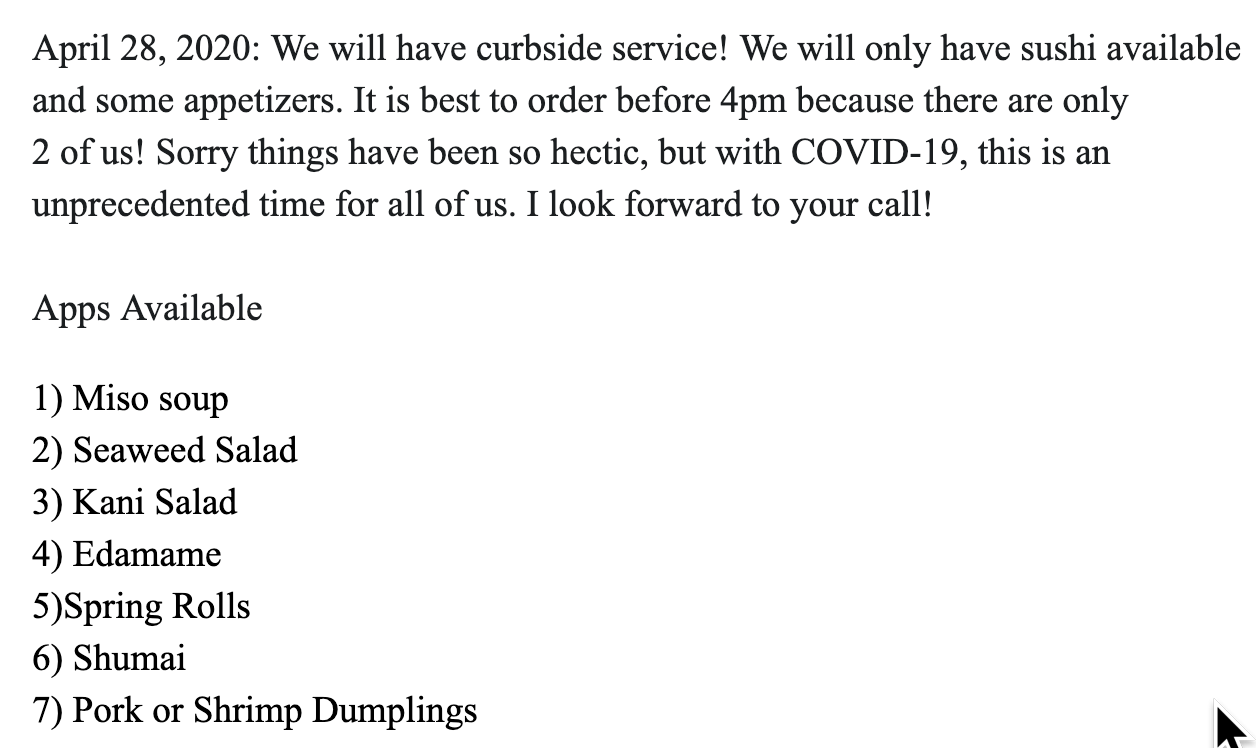 April 28, 2020: We will have curbside service! We will only have sushi available and some appetizers. It is best to order before 4pm because there are only 2 of us! Sorry things have been so hectic, but with COVID-19, this is an unprecedented time for all of us. I look forward to your call!

Apps Available

1) Miso soup
2) Seaweed Salad
3) Kani Salad
4) Edamame
5)Spring Rolls
6) Shumai
7) Pork or Shrimp Dumplings